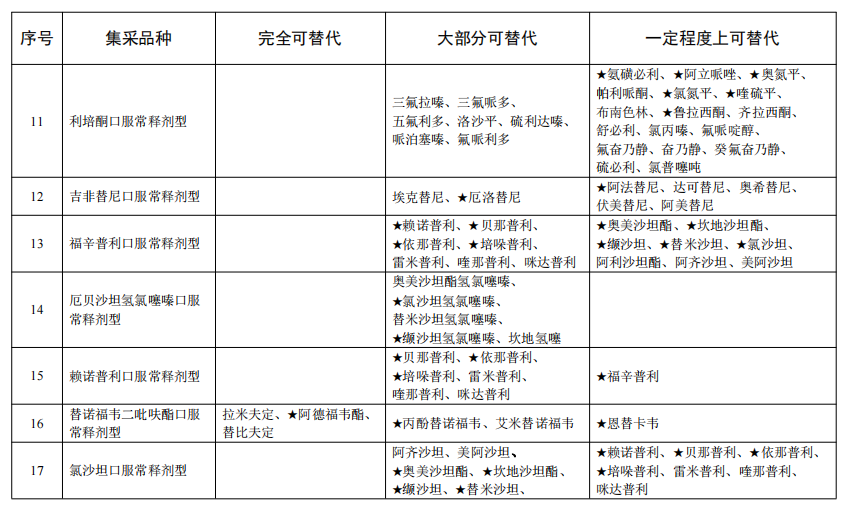 | 序号 | 集采品种 | 完全可替代 | 大部分可替代 | 一定程度上可替代 |
|---|---|---|---|---|
| 11 | 利培酮口服常释剂型 | | 三氟拉嗪、三氟哌多、五氟利多、洛沙平、硫利达嗪、哌泊塞嗪、氟哌利多 | ★氨磺必利、★阿立哌唑、★奥氮平、帕利哌酮、★氯氮平、★喹硫平、布南色林、★鲁拉西酮、齐拉西酮、舒必利、氯丙嗪、氟哌啶醇、氟奋乃静、奋乃静、癸氟奋乃静、硫必利、氯普噻吨 |
| 12 | 吉非替尼口服常释剂型 | | 埃克替尼、★厄洛替尼 | ★阿法替尼、达可替尼、奥希替尼、伏美替尼、阿美替尼 |
| 13 | 福辛普利口服常释剂型 | | ★赖诺普利、★贝那普利、★依那普利、★培哚普利、雷米普利、喹那普利、咪达普利 | ★奥美沙坦酯、★坎地沙坦酯、★缬沙坦、★替米沙坦、★氯沙坦、阿利沙坦酯、阿齐沙坦、美阿沙坦 |
| 14 | 厄贝沙坦氢氯噻嗪口服常释剂型 | | 奥美沙坦酯氢氯噻嗪、★氯沙坦氢氯噻嗪、替米沙坦氢氯噻嗪、★缬沙坦氢氯噻嗪、坎地氢噻 | |
| 15 | 赖诺普利口服常释剂型 | | ★贝那普利、★依那普利、★培哚普利、雷米普利、喹那普利、咪达普利 | ★福辛普利 |
| 16 | 替诺福韦二吡呋酯口服常释剂型 | 拉米夫定、★阿德福韦酯、替比夫定 | ★丙酚替诺福韦、艾米替诺福韦 | ★恩替卡韦 |
| 17 | 氯沙坦口服常释剂型 | | 阿齐沙坦、美阿沙坦、★奥美沙坦酯、★坎地沙坦酯、★缬沙坦、★替米沙坦、 | ★赖诺普利、★贝那普利、★依那普利、★培哚普利、雷米普利、喹那普利、咪达普利 |